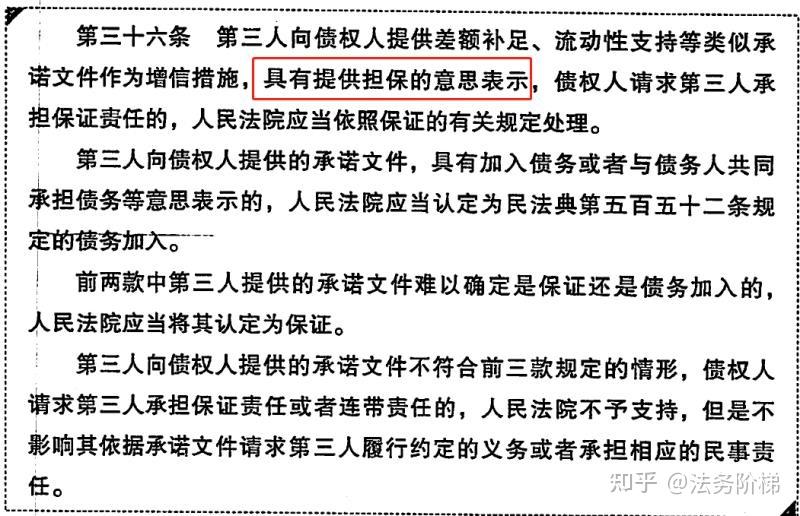 第三十六条　第三人向债权人提供差额补足、流动性支持等类似承诺文件作为增信措施，具有提供担保的意思表示，债权人请求第三人承担保证责任的，人民法院应当依照保证的有关规定处理。

第三人向债权人提供的承诺文件，具有加入债务或者与债务人共同承担债务等意思表示的，人民法院应当认定为民法典第五百五十二条规定的债务加入。

前两款中第三人提供的承诺文件难以确定是保证还是债务加入的，人民法院应当将其认定为保证。

第三人向债权人提供的承诺文件不符合前三款规定的情形，债权人请求第三人承担保证责任或者连带责任的，人民法院不予支持，但是不影响其依据承诺文件请求第三人履行约定的义务或者承担相应的民事责任。

知乎 @法务阶梯